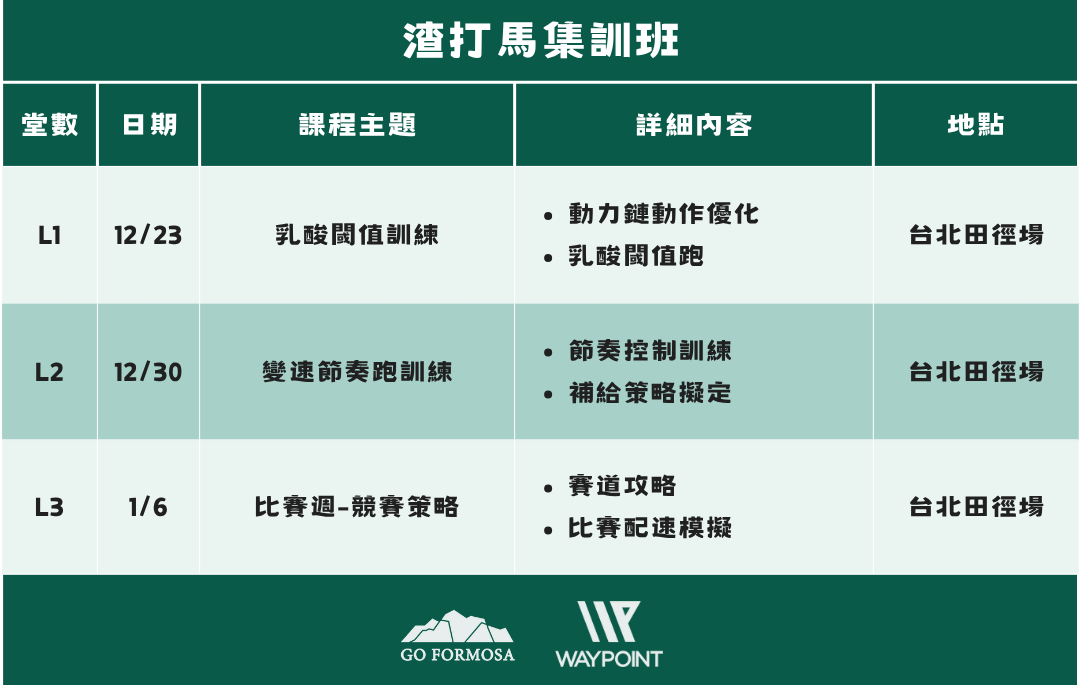 渣打馬集訓班

| 堂數 | 日期 | 課程主題 | 詳細內容 | 地點 |
|---|---|---|---|---|
| L1 | 12/23 | 乳酸閾值訓練 | • 動力鏈動作優化 • 乳酸閾值跑 | 台北田徑場 |
| L2 | 12/30 | 變速節奏跑訓練 | • 節奏控制訓練 • 補給策略擬定 | 台北田徑場 |
| L3 | 1/6 | 比賽週-競賽策略 | • 賽道攻略 • 比賽配速模擬 | 台北田徑場 |

GO FORMOSA

WAYPOINT